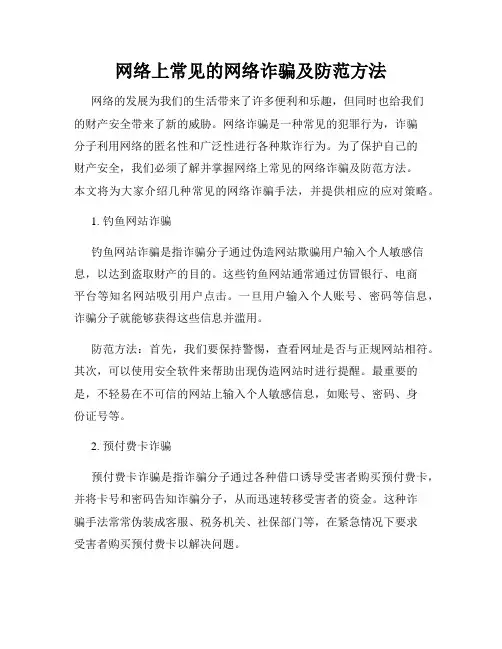 网络上常见的网络诈骗及防范方法

网络的发展为我们的生活带来了许多便利和乐趣，但同时也给我们的财产安全带来了新的威胁。网络诈骗是一种常见的犯罪行为，诈骗分子利用网络的匿名性和广泛性进行各种欺诈行为。为了保护自己的财产安全，我们必须了解并掌握网络上常见的网络诈骗及防范方法。本文将为大家介绍几种常见的网络诈骗手法，并提供相应的应对策略。

1. 钓鱼网站诈骗

钓鱼网站诈骗是指诈骗分子通过伪造网站欺骗用户输入个人敏感信息，以达到盗取财产的目的。这些钓鱼网站通常通过仿冒银行、电商平台等知名网站吸引用户点击。一旦用户输入个人账号、密码等信息，诈骗分子就能够获得这些信息并滥用。

防范方法：首先，我们要保持警惕，查看网址是否与正规网站相符。其次，可以使用安全软件来帮助出现伪造网站时进行提醒。最重要的是，不轻易在不可信的网站上输入个人敏感信息，如账号、密码、身份证号等。

2. 预付费卡诈骗

预付费卡诈骗是指诈骗分子通过各种借口诱导受害者购买预付费卡，并将卡号和密码告知诈骗分子，从而迅速转移受害者的资金。这种诈骗手法常常伪装成客服、税务机关、社保部门等，在紧急情况下要求受害者购买预付费卡以解决问题。